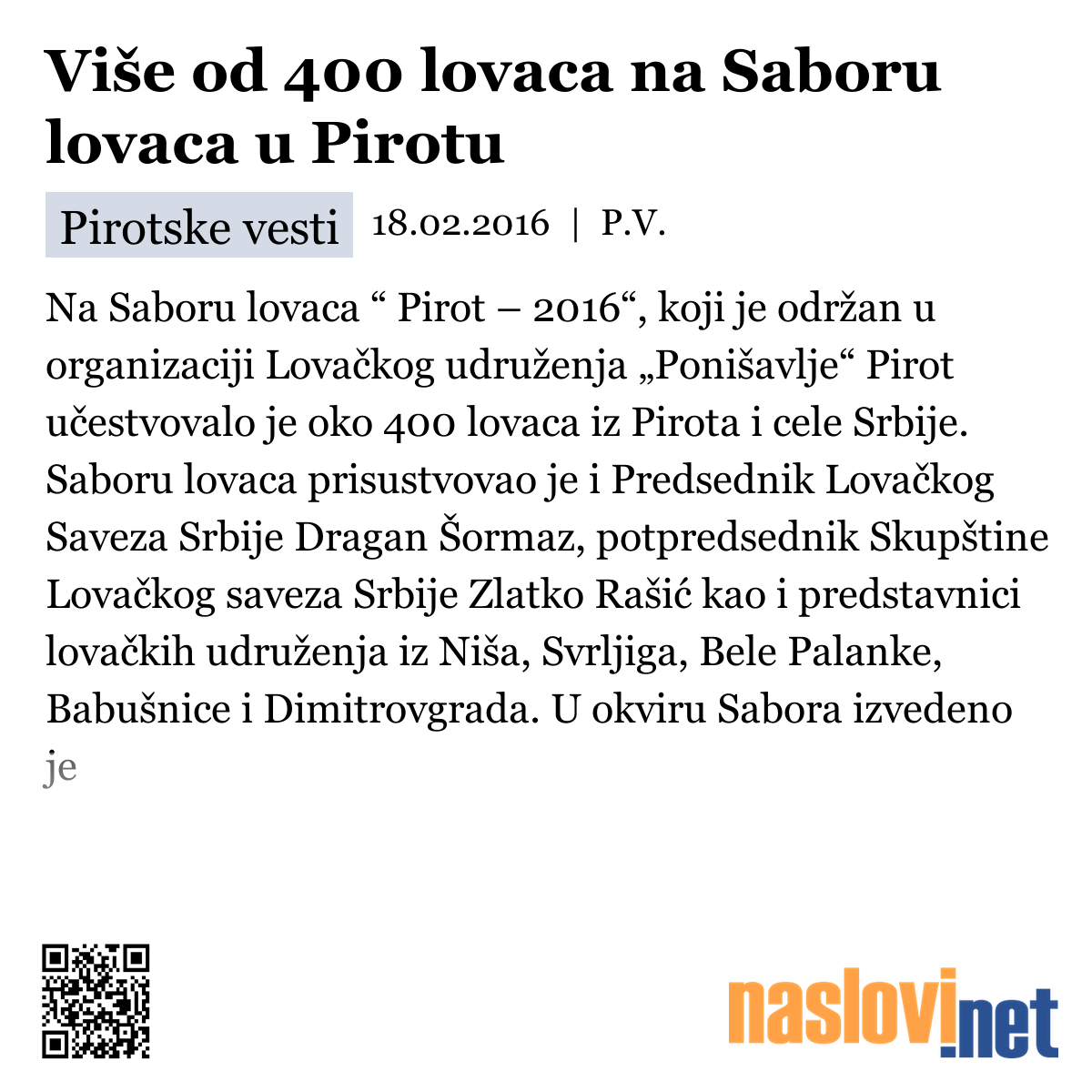 Više od 400 lovaca na Saboru lovaca u Pirotu

Pirotske vesti 18.02.2016 | P.V.

Na Saboru lovaca “ Pirot – 2016“, koji je održan u organizaciji Lovačkog udruženja „Ponišavlje“ Pirot učestvovalo je oko 400 lovaca iz Pirota i cele Srbije. Saboru lovaca prisustvovao je i Predsednik Lovačkog Saveza Srbije Dragan Šormaz, potpredsednik Skupštine Lovačkog saveza Srbije Zlatko Rašić kao i predstavnici lovačkih udruženja iz Niša, Svrljiga, Bele Palanke, Babušnice i Dimitrovgrada. U okviru Sabora izvedeno je

naslovi.net